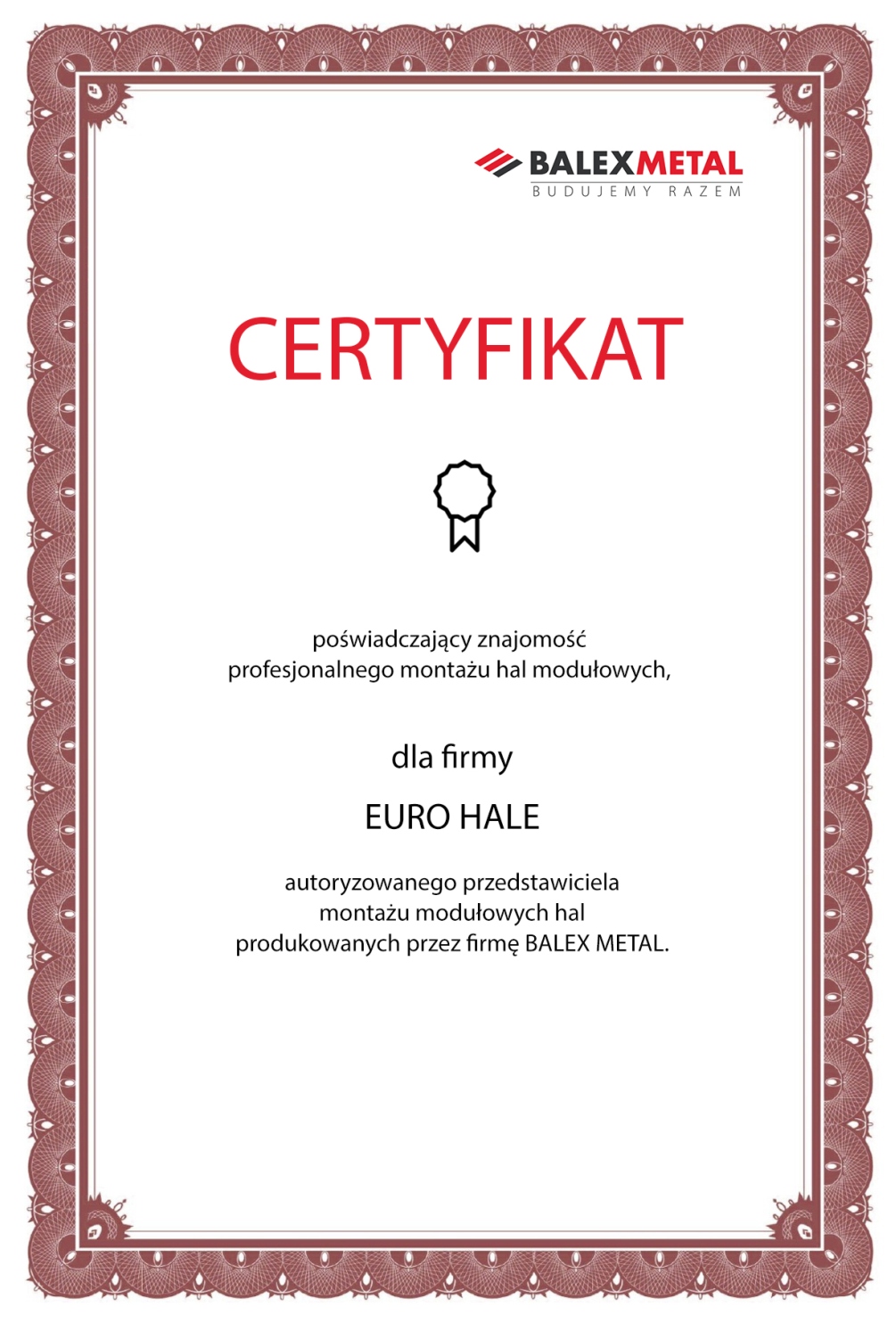 BALEXMETAL
BUDUJEMY RAZEM

CERTYFIKAT

poświadczający znajomość profesjonalnego montażu hal modułowych,

dla firmy

EURO HALE

autoryzowanego przedstawiciela montażu modułowych hal produkowanych przez firmę BALEX METAL.